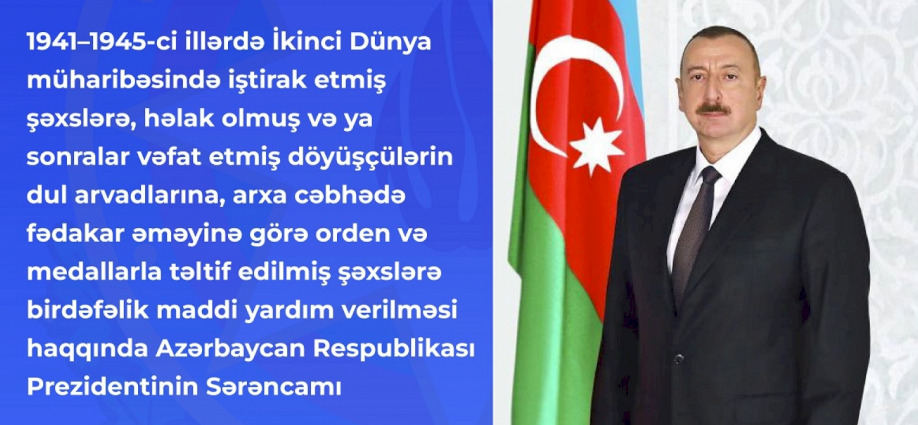 1941–1945-ci illərdə İkinci Dünya müharibəsində iştirak etmiş şəxslərə, həlak olmuş və ya sonralar vəfat etmiş döyüşçülərin dul arvadlarına, arxa cəbhədə fədakar əməyinə görə orden və medallarla təltif edilmiş şəxslərə birdəfəlik maddi yardım verilməsi haqqında Azərbaycan Respublikası Prezidentinin Sərəncamı